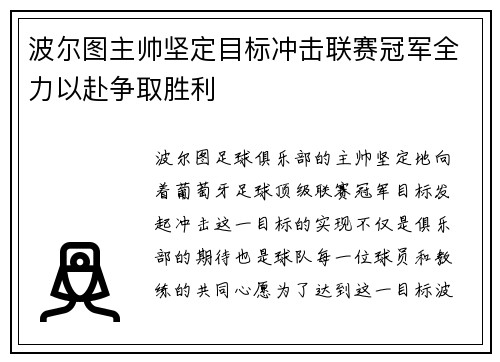 波尔图主帅坚定目标冲击联赛冠军全力以赴争取胜利

波尔图足球俱乐部的主帅坚定地向着葡萄牙足球顶级联赛冠军目标发起冲击这一目标的实现不仅是俱乐部的期待也是球队每一位球员和教练的共同心愿为了达到这一目标波